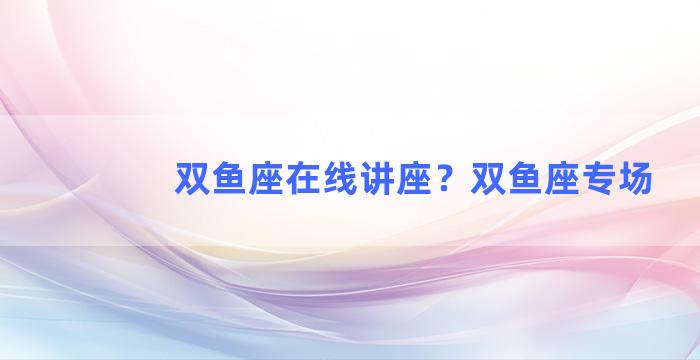 双鱼座在线讲座？双鱼座专场